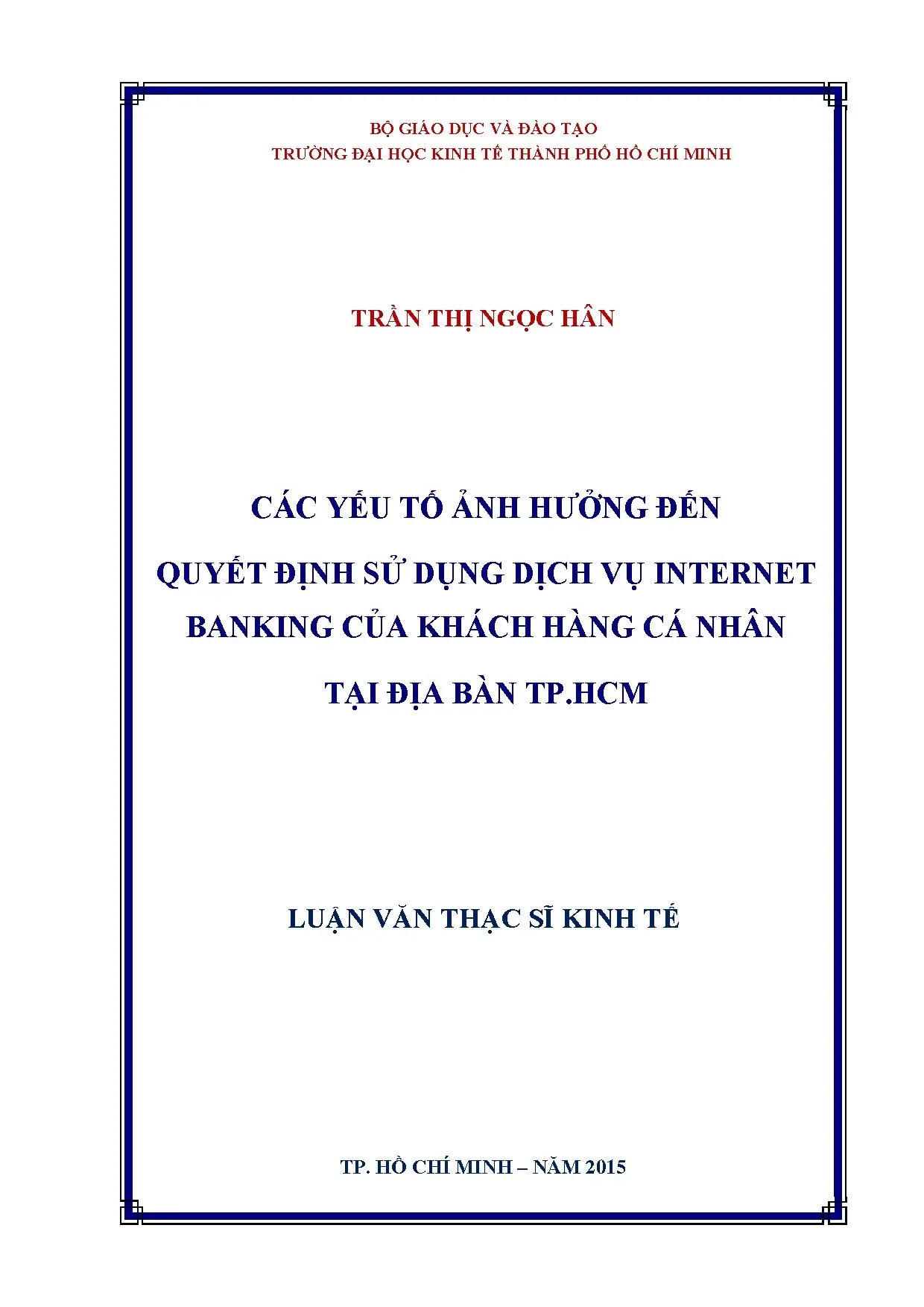 BỘ GIÁO DỤC VÀ ĐÀO TẠO
TRƯỜNG ĐẠI HỌC KINH TẾ THÀNH PHỐ HỒ CHÍ MINH

TRẦN THỊ NGỌC HÂN

CÁC YẾU TỐ ẢNH HƯỞNG ĐẾN
QUYẾT ĐỊNH SỬ DỤNG DỊCH VỤ INTERNET
BANKING CỦA KHÁCH HÀNG CÁ NHÂN
TẠI ĐỊA BÀN TP.HCM

LUẬN VĂN THẠC SĨ KINH TẾ

TP. HỒ CHÍ MINH – NĂM 2015